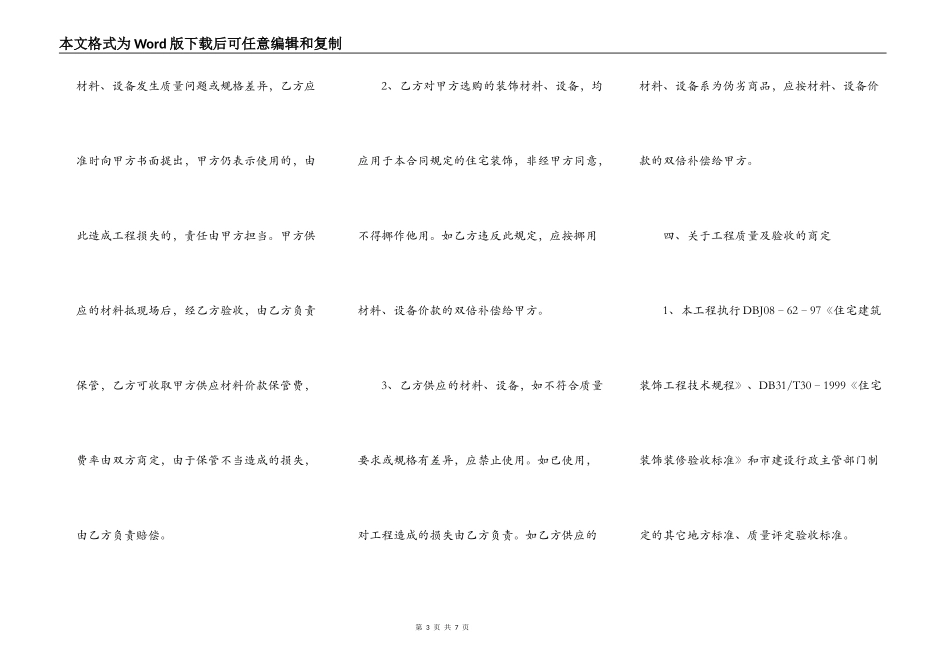 本文格式为Word版下载后可任意编辑和复制

材料、设备发生质量问题或规格差异，乙方应准时向甲方书面提出，甲方仍表示使用的，由此造成工程损失的，责任由甲方担当。甲方供应的材料抵现场后，经乙方验收，由乙方负责保管，乙方可收取甲方供应材料价款保管费，费率由双方商定，由于保管不当造成的损失，由乙方负责赔偿。

2、乙方对甲方选购的装饰材料、设备，均应用于本合同规定的住宅装饰，非经甲方同意，不得挪作他用。如乙方违反此规定，应按挪用材料、设备价款的双倍补偿给甲方。

3、乙方供应的材料、设备，如不符合质量要求或规格有差异，应禁止使用。如已使用，对工程造成的损失由乙方负责。如乙方供应的材料、设备系为伪劣商品，应按材料、设备价款的双倍补偿给甲方。

四、关于工程质量及验收的商定

1、本工程执行DBJ08－62－97《住宅建筑装饰工程技术规程》、DB31/T30－1999《住宅装饰装修验收标准》和市建设行政主管部门制定的其它地方标准、质量评定验收标准。

第 3 页 共 7 页